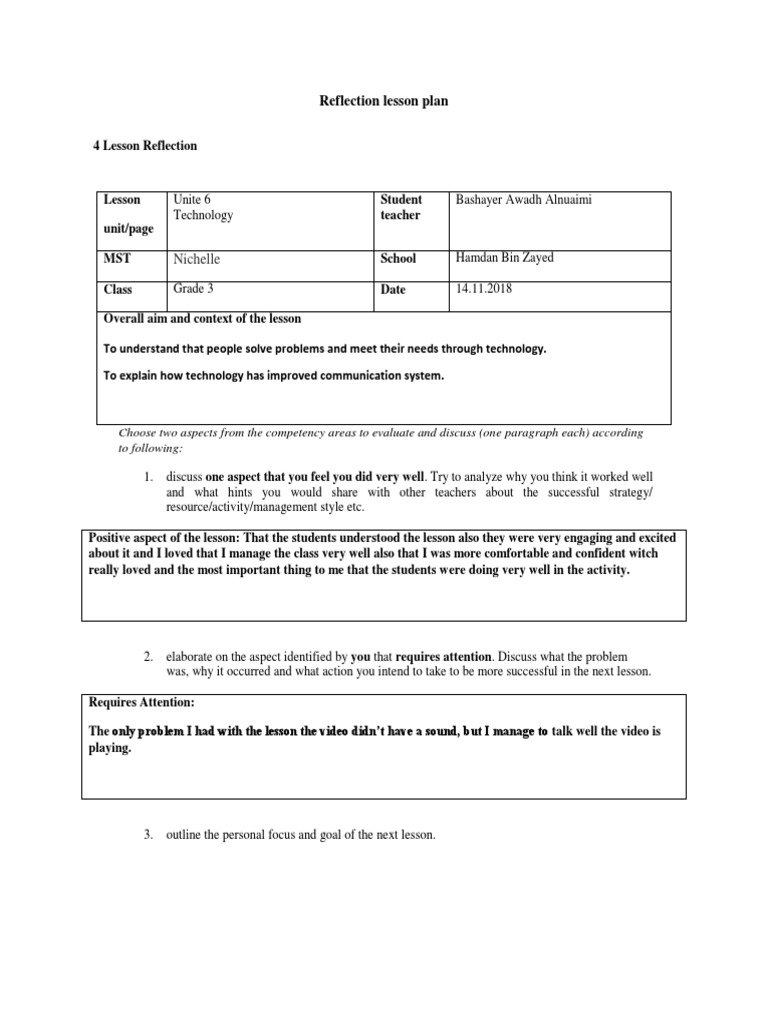 Reflection lesson plan

4 Lesson Reflection

| Lesson unit/page | Unite 6 Technology | Student teacher | Bashayer Awadh Alnuaimi |
|---|---|---|---|
| MST | Nichelle | School | Hamdan Bin Zayed |
| Class | Grade 3 | Date | 14.11.2018 |

Overall aim and context of the lesson

To understand that people solve problems and meet their needs through technology.

To explain how technology has improved communication system.

Choose two aspects from the competency areas to evaluate and discuss (one paragraph each) according to following:

1. discuss one aspect that you feel you did very well. Try to analyze why you think it worked well and what hints you would share with other teachers about the successful strategy/ resource/activity/management style etc.

Positive aspect of the lesson: That the students understood the lesson also they were very engaging and excited about it and I loved that I manage the class very well also that I was more comfortable and confident witch really loved and the most important thing to me that the students were doing very well in the activity.

2. elaborate on the aspect identified by you that requires attention. Discuss what the problem was, why it occurred and what action you intend to take to be more successful in the next lesson.

Requires Attention:

The only problem I had with the lesson the video didn't have a sound, but I manage to talk well the video is playing.

3. outline the personal focus and goal of the next lesson.